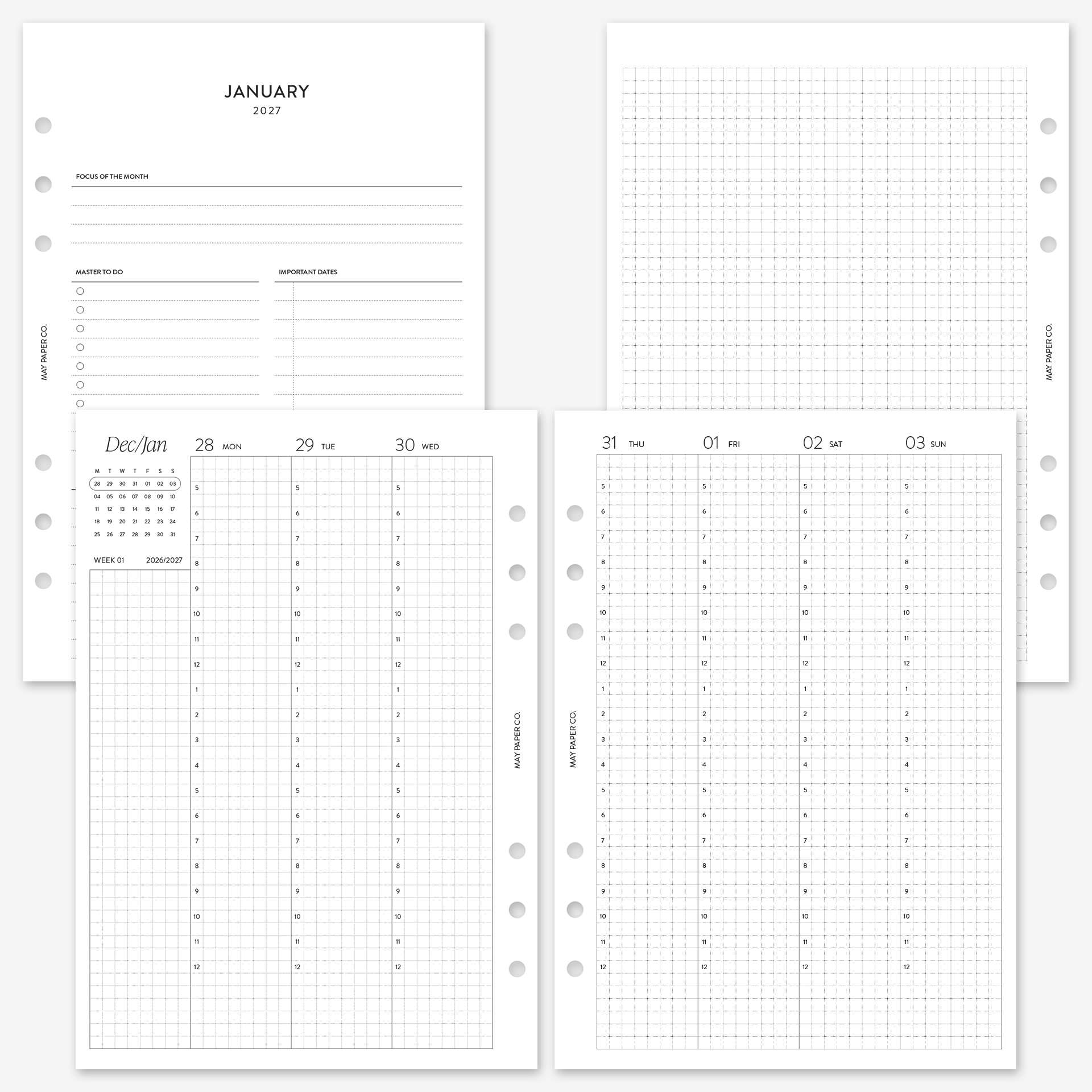 JANUARY
2027

FOCUS OF THE MONTH

MASTER TO DO

IMPORTANT DATES

MAY PAPER CO.

MAY PAPER CO.

Dec/Jan

| M | T | W | T | F | S | S |
|---|---|---|---|---|---|---|
| 28 | 29 | 30 | 31 | 01 | 02 | 03 |
| 04 | 05 | 06 | 07 | 08 | 09 | 10 |
| 11 | 12 | 13 | 14 | 15 | 16 | 17 |
| 18 | 19 | 20 | 21 | 22 | 23 | 24 |
| 25 | 26 | 27 | 28 | 29 | 30 | 31 |

WEEK 01 2026/2027

28 MON
5 6 7 8 9 10 11 12 1 2 3 4 5 6 7 8 9 10 11 12

29 TUE
5 6 7 8 9 10 11 12 1 2 3 4 5 6 7 8 9 10 11 12

30 WED
5 6 7 8 9 10 11 12 1 2 3 4 5 6 7 8 9 10 11 12

MAY PAPER CO.

MAY PAPER CO.

31 THU
5 6 7 8 9 10 11 12 1 2 3 4 5 6 7 8 9 10 11 12

01 FRI
5 6 7 8 9 10 11 12 1 2 3 4 5 6 7 8 9 10 11 12

02 SAT
5 6 7 8 9 10 11 12 1 2 3 4 5 6 7 8 9 10 11 12

03 SUN
5 6 7 8 9 10 11 12 1 2 3 4 5 6 7 8 9 10 11 12